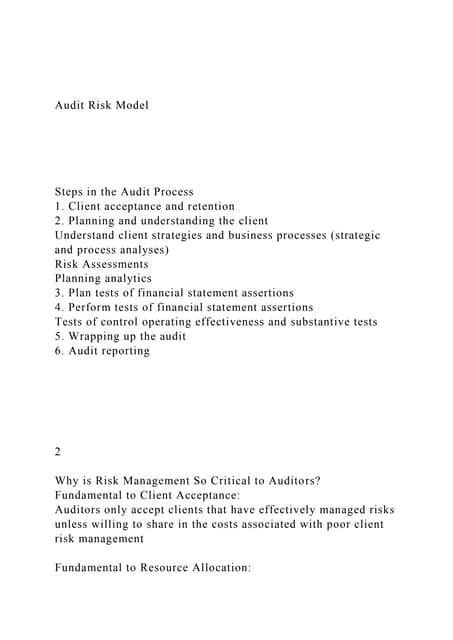 Audit Risk Model

Steps in the Audit Process
1. Client acceptance and retention
2. Planning and understanding the client
Understand client strategies and business processes (strategic and process analyses)
Risk Assessments
Planning analytics
3. Plan tests of financial statement assertions
4. Perform tests of financial statement assertions
Tests of control operating effectiveness and substantive tests
5. Wrapping up the audit
6. Audit reporting

2

Why is Risk Management So Critical to Auditors?
Fundamental to Client Acceptance:
Auditors only accept clients that have effectively managed risks unless willing to share in the costs associated with poor client risk management

Fundamental to Resource Allocation: